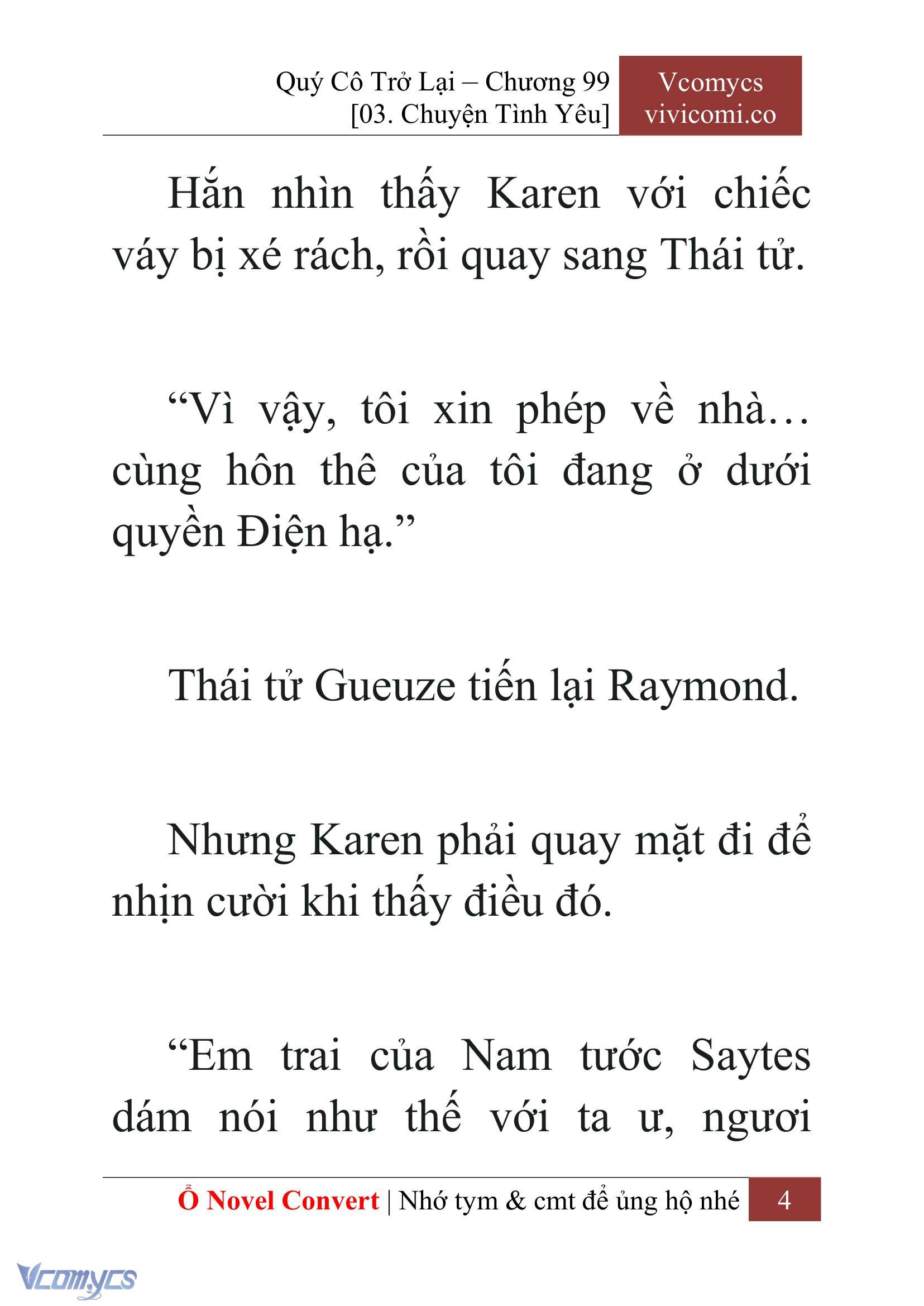 Quý Cô Trở Lại – Chương 99
[03. Chuyện Tình Yêu]

Vcomycs
vivicomi.co

Hắn nhìn thấy Karen với chiếc váy bị xé rách, rồi quay sang Thái tử.

“Vì vậy, tôi xin phép về nhà… cùng hôn thê của tôi đang ở dưới quyền Điện hạ.”

Thái tử Gueuze tiến lại Raymond.

Nhưng Karen phải quay mặt đi để nhịn cười khi thấy điều đó.

“Em trai của Nam tước Saytes dám nói như thế với ta ư, ngươi

Ổ Novel Convert | Nhớ tym & cmt để ủng hộ nhé 4

Vcomycs